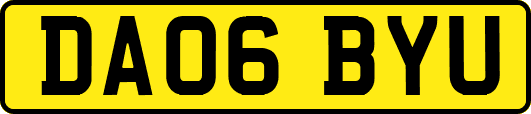 DA06 BYU